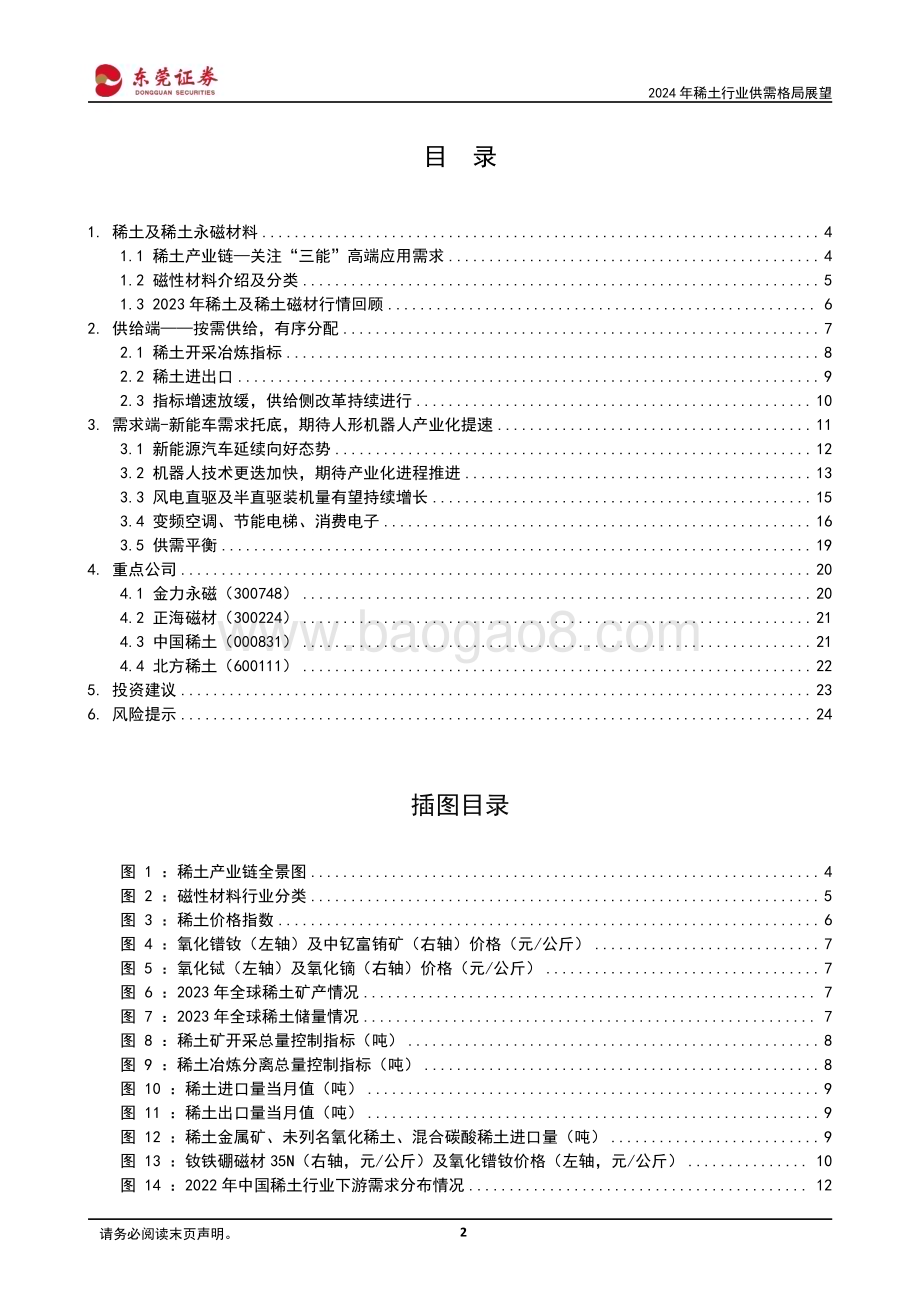 东莞证券
DONGGUAN SECURITIES

2024 年稀土行业供需格局展望

目 录

1. 稀土及稀土永磁材料 ........ 4
1.1 稀土产业链—关注“三能”高端应用需求 ........ 4
1.2 磁性材料介绍及分类 ........ 5
1.3 2023 年稀土及稀土磁材行情回顾 ........ 6
2. 供给端——按需供给，有序分配 ........ 7
2.1 稀土开采冶炼指标 ........ 8
2.2 稀土进出口 ........ 9
2.3 指标增速放缓，供给侧改革持续进行 ........ 10
3. 需求端-新能车需求托底，期待人形机器人产业化提速 ........ 11
3.1 新能源汽车延续向好态势 ........ 12
3.2 机器人技术更迭加快，期待产业化进程推进 ........ 13
3.3 风电直驱及半直驱装机量有望持续增长 ........ 15
3.4 变频空调、节能电梯、消费电子 ........ 16
3.5 供需平衡 ........ 19
4. 重点公司 ........ 20
4.1 金力永磁（300748） ........ 20
4.2 正海磁材（300224） ........ 21
4.3 中国稀土（000831） ........ 21
4.4 北方稀土（600111） ........ 22
5. 投资建议 ........ 23
6. 风险提示 ........ 24

www.baogao8.com

插图目录

图 1 ：稀土产业链全景图 ........ 4
图 2 ：磁性材料行业分类 ........ 5
图 3 ：稀土价格指数 ........ 6
图 4 ：氧化镨钕（左轴）及中钇富铕矿（右轴）价格（元/公斤） ........ 7
图 5 ：氧化铽（左轴）及氧化镝（右轴）价格（元/公斤） ........ 7
图 6 ：2023 年全球稀土矿产情况 ........ 7
图 7 ：2023 年全球稀土储量情况 ........ 7
图 8 ：稀土矿开采总量控制指标（吨） ........ 8
图 9 ：稀土冶炼分离总量控制指标（吨） ........ 8
图 10 ：稀土进口量当月值（吨） ........ 9
图 11 ：稀土出口量当月值（吨） ........ 9
图 12 ：稀土金属矿、未列名氧化稀土、混合碳酸稀土进口量（吨） ........ 9
图 13 ：钕铁硼磁材 35N（右轴，元/公斤）及氧化镨钕价格（左轴，元/公斤） ........ 10
图 14 ：2022 年中国稀土行业下游需求分布情况 ........ 12

请务必阅读末页声明。

2